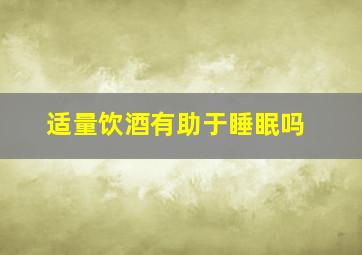 适量饮酒有助于睡眠吗